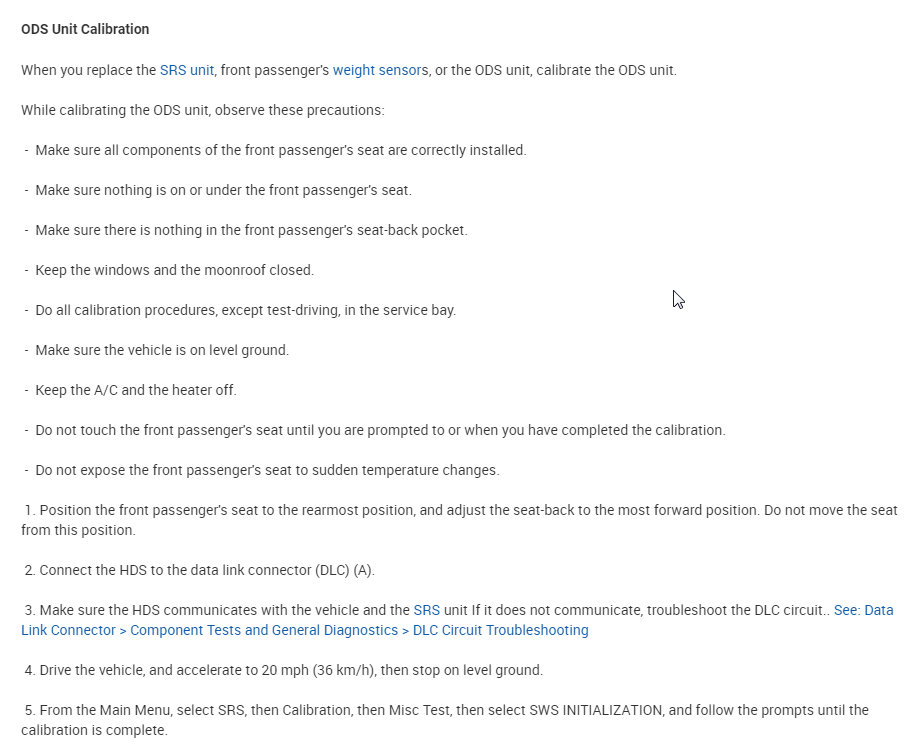 ODS Unit Calibration

When you replace the SRS unit, front passenger's weight sensors, or the ODS unit, calibrate the ODS unit.

While calibrating the ODS unit, observe these precautions:

- Make sure all components of the front passenger's seat are correctly installed.

- Make sure nothing is on or under the front passenger's seat.

- Make sure there is nothing in the front passenger's seat-back pocket.

- Keep the windows and the moonroof closed.

- Do all calibration procedures, except test-driving, in the service bay.

- Make sure the vehicle is on level ground.

- Keep the A/C and the heater off.

- Do not touch the front passenger's seat until you are prompted to or when you have completed the calibration.

- Do not expose the front passenger's seat to sudden temperature changes.

1. Position the front passenger's seat to the rearmost position, and adjust the seat-back to the most forward position. Do not move the seat from this position.

2. Connect the HDS to the data link connector (DLC) (A).

3. Make sure the HDS communicates with the vehicle and the SRS unit If it does not communicate, troubleshoot the DLC circuit.. See: Data Link Connector > Component Tests and General Diagnostics > DLC Circuit Troubleshooting

4. Drive the vehicle, and accelerate to 20 mph (36 km/h), then stop on level ground.

5. From the Main Menu, select SRS, then Calibration, then Misc Test, then select SWS INITIALIZATION, and follow the prompts until the calibration is complete.